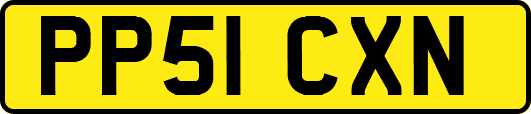 PP51 CXN